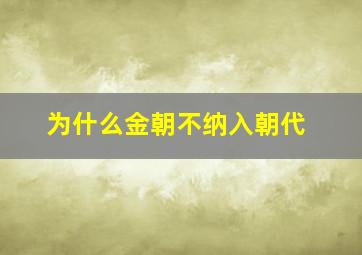 为什么金朝不纳入朝代